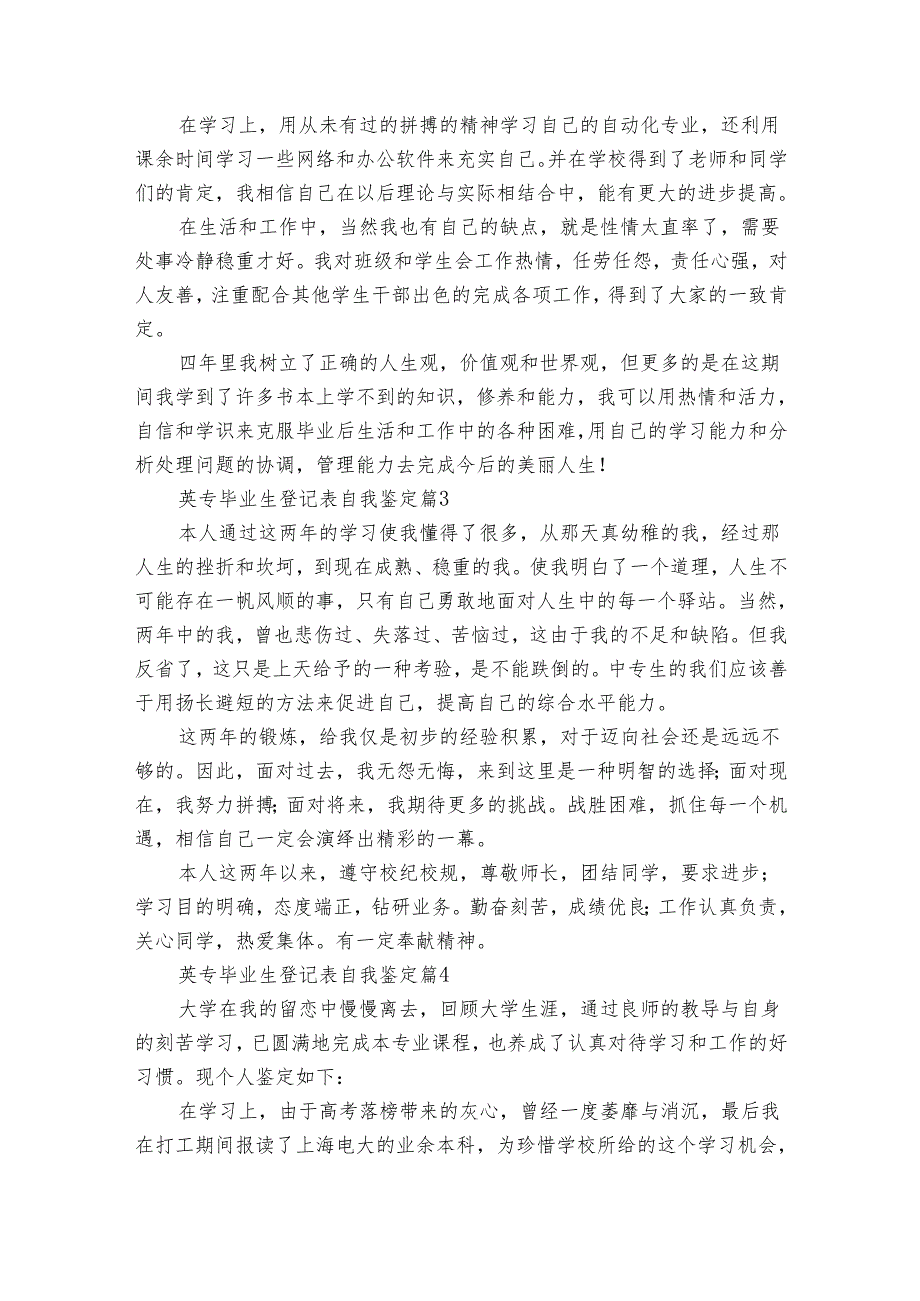 在学习上，用从未有过的拼搏的精神学习自己的自动化专业，还利用课余时间学习一些网络和办公软件来充实自己。并在学校得到了老师和同学们的肯定，我相信自己在以后理论与实际相结合中，能有更大的进步提高。

在生活和工作中，当然我也有自己的缺点，就是性情太直率了，需要处事冷静稳重才好。我对班级和学生会工作热情，任劳任怨，责任心强，对人友善，注重配合其他学生干部出色的完成各项工作，得到了大家的一致肯定。

四年里我树立了正确的人生观，价值观和世界观，但更多的是在这期间我学到了许多书本上学不到的知识，修养和能力，我可以用热情和活力，自信和学识来克服毕业后生活和工作中的各种困难，用自己的学习能力和分析处理问题的协调，管理能力去完成今后的美丽人生！

英专毕业生登记表自我鉴定篇3

本人通过这两年的学习使我懂得了很多，从那天真幼稚的我，经过那人生的挫折和坎坷，到现在成熟、稳重的我。使我明白了一个道理，人生不可能存在一帆风顺的事，只有自己勇敢地面对人生中的每一个驿站。当然，两年中的我，曾也悲伤过、失落过、苦恼过，这由于我的不足和缺陷。但我反省了，这只是上天给予的一种考验，是不能跌倒的。中专生的我们应该善于用扬长避短的方法来促进自己，提高自己的综合水平能力。

这两年的锻炼，给我仅是初步的经验积累，对于迈向社会还是远远不够的。因此，面对过去，我无怨无悔，来到这里是一种明智的选择;面对现在，我努力拼搏;面对将来，我期待更多的挑战。战胜困难，抓住每一个机遇，相信自己一定会演绎出精彩的一幕。

本人这两年以来，遵守校纪校规，尊敬师长，团结同学，要求进步；学习目的明确，态度端正，钻研业务。勤奋刻苦，成绩优良;工作认真负责，关心同学，热爱集体。有一定奉献精神。

英专毕业生登记表自我鉴定篇4

大学在我的留恋中慢慢离去，回顾大学生涯，通过良师的教导与自身的刻苦学习，已圆满地完成本专业课程，也养成了认真对待学习和工作的好习惯。现个人鉴定如下：

在学习上，由于高考落榜带来的灰心，曾经一度萎靡与消沉，最后我在打工期间报读了上海电大的业余本科，为珍惜学校所给的这个学习机会，